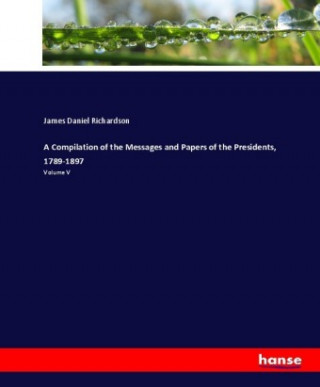 James Daniel Richardson

A Compilation of the Messages and Papers of the Presidents, 1789-1897

Volume V

hanse